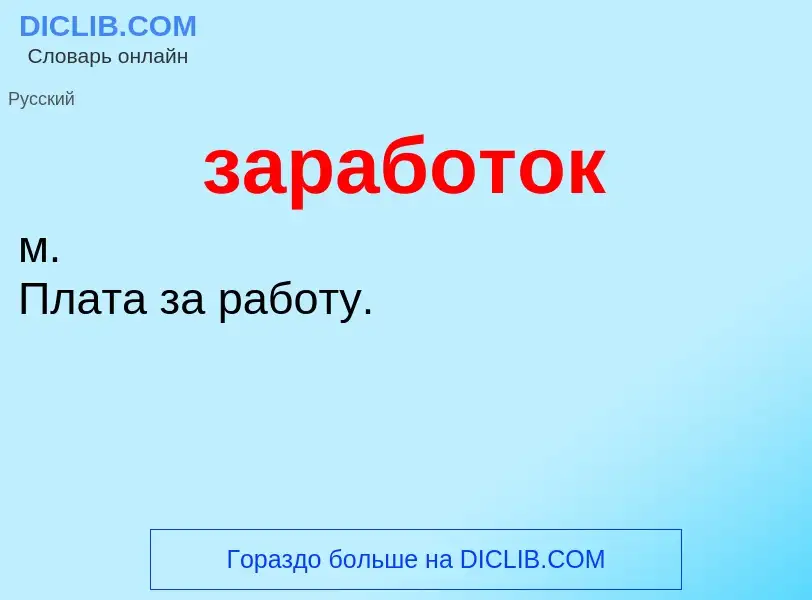 DICLIB.COM
Словарь онлайн

Русский

заработок

м.
Плата за работу.

Гораздо больше на DICLIB.COM